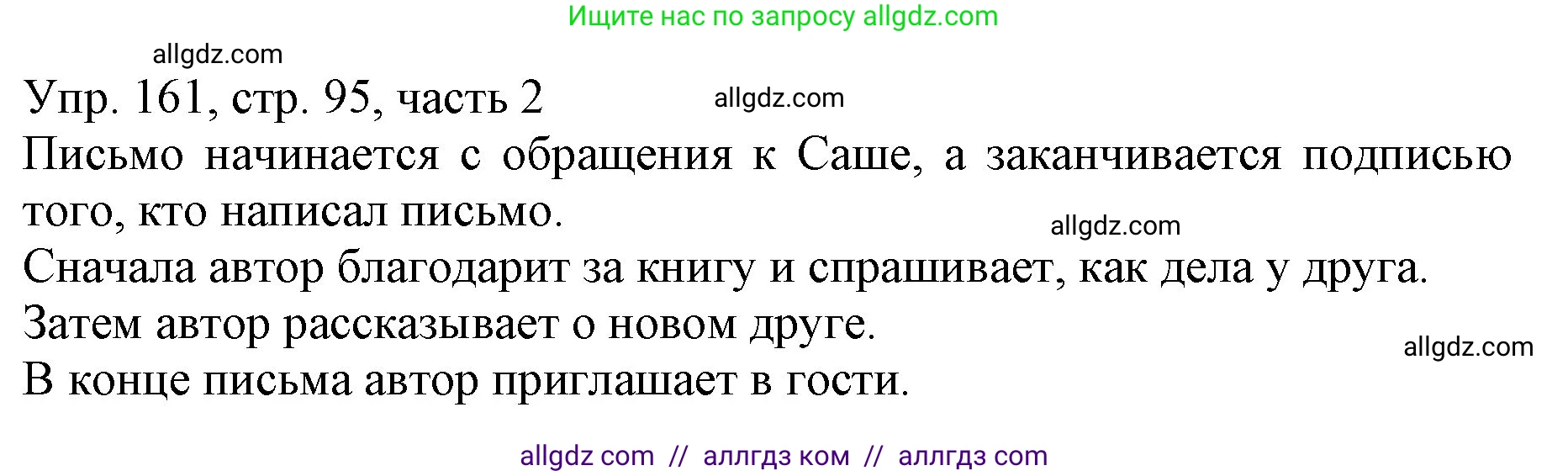 Ищите нас по запросу allgdz.com

allgdz.com

Упр. 161, стр. 95, часть 2

allgdz.com

Письмо начинается с обращения к Саше, а заканчивается подписью того, кто написал письмо.

allgdz.com

Сначала автор благодарит за книгу и спрашивает, как дела у друга.

Затем автор рассказывает о новом друге.

allgdz.com

В конце письма автор приглашает в гости.

allgdz com // аллгдз ком // аллгдз com